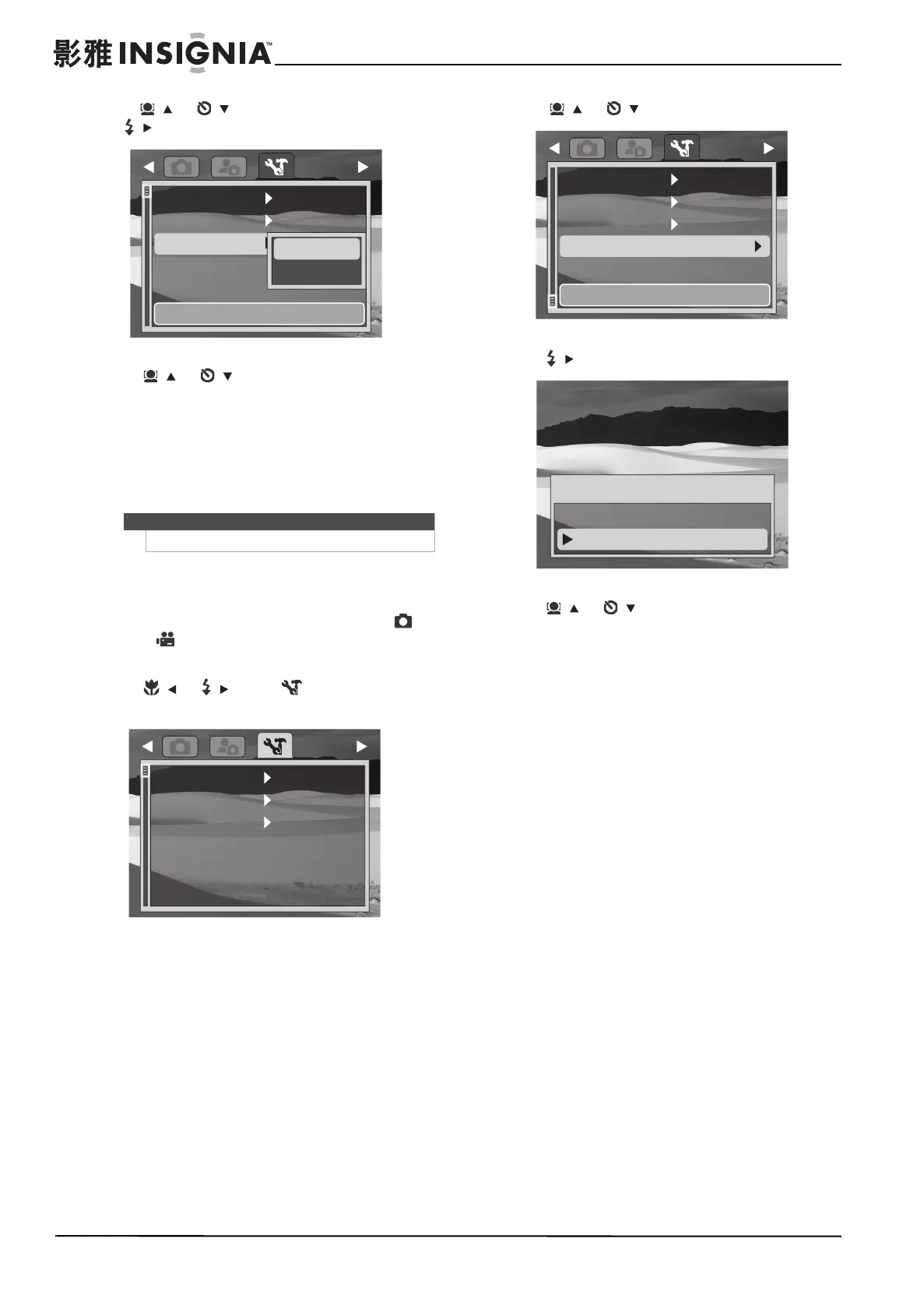 影雅 INSIGNIA™